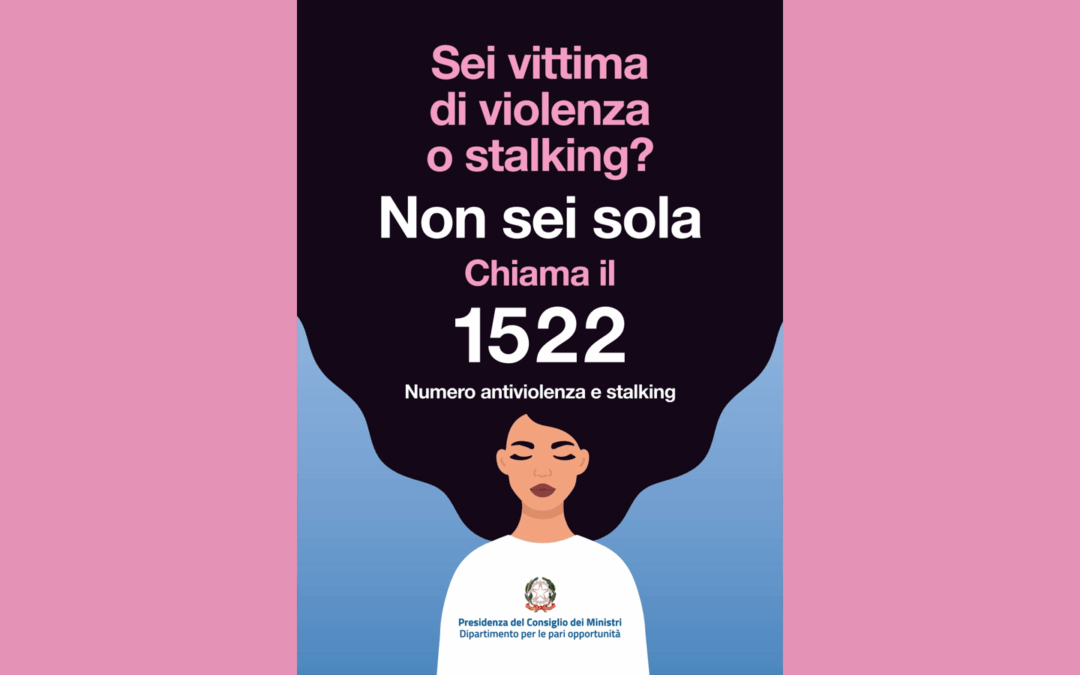 Sei vittima di violenza o stalking?

Non sei sola

Chiama il

1522

Numero antiviolenza e stalking

Presidenza del Consiglio dei Ministri
Dipartimento per le pari opportunità